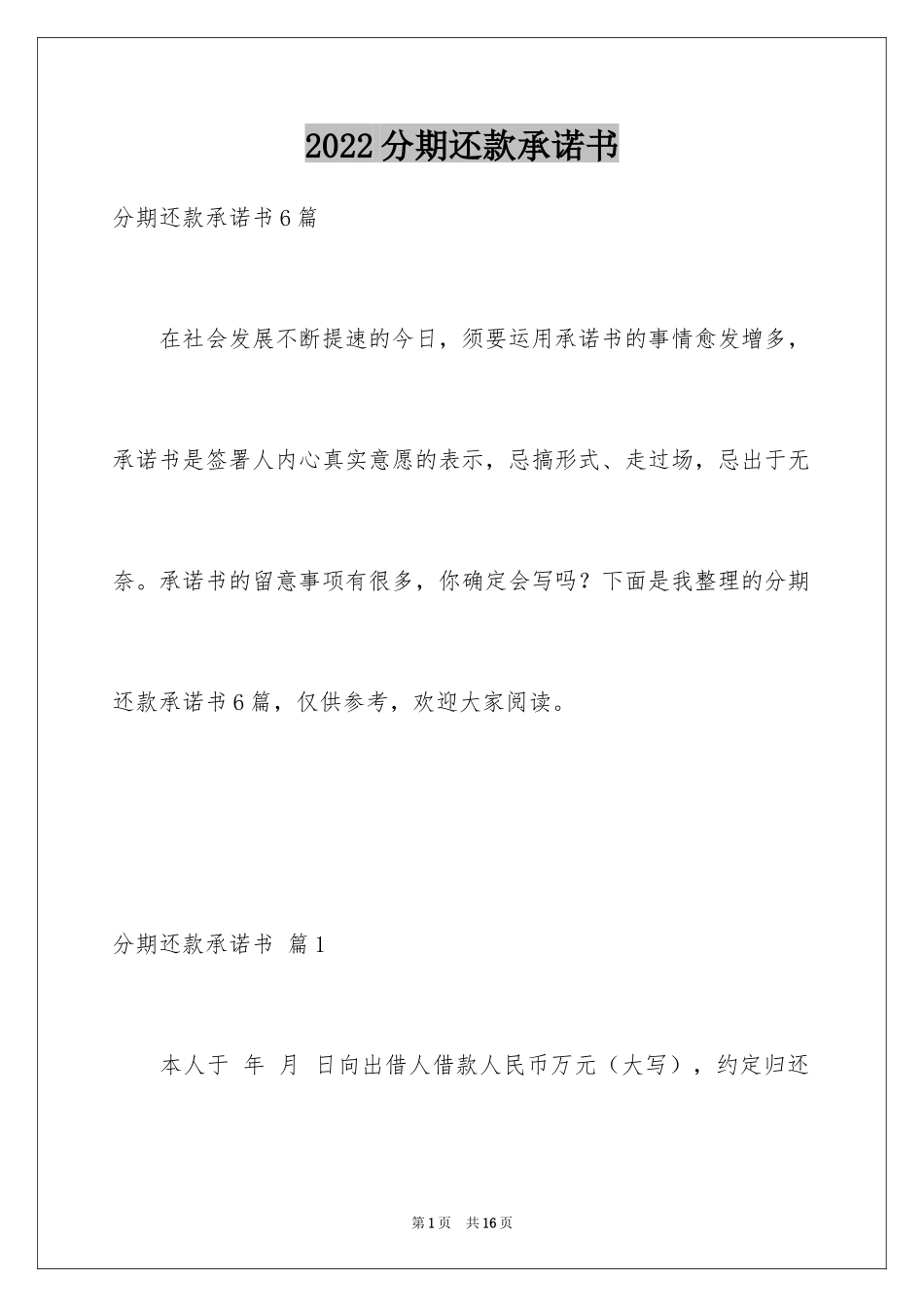 2022分期还款承诺书

分期还款承诺书6篇

在社会发展不断提速的今日，须要运用承诺书的事情愈发增多，承诺书是签署人内心真实意愿的表示，忌搞形式、走过场，忌出于无奈。承诺书的留意事项有很多，你确定会写吗？下面是我整理的分期还款承诺书6篇，仅供参考，欢迎大家阅读。

分期还款承诺书 篇1

本人于 年 月 日向出借人借款人民币万元（大写），约定归还

第1页 共16页